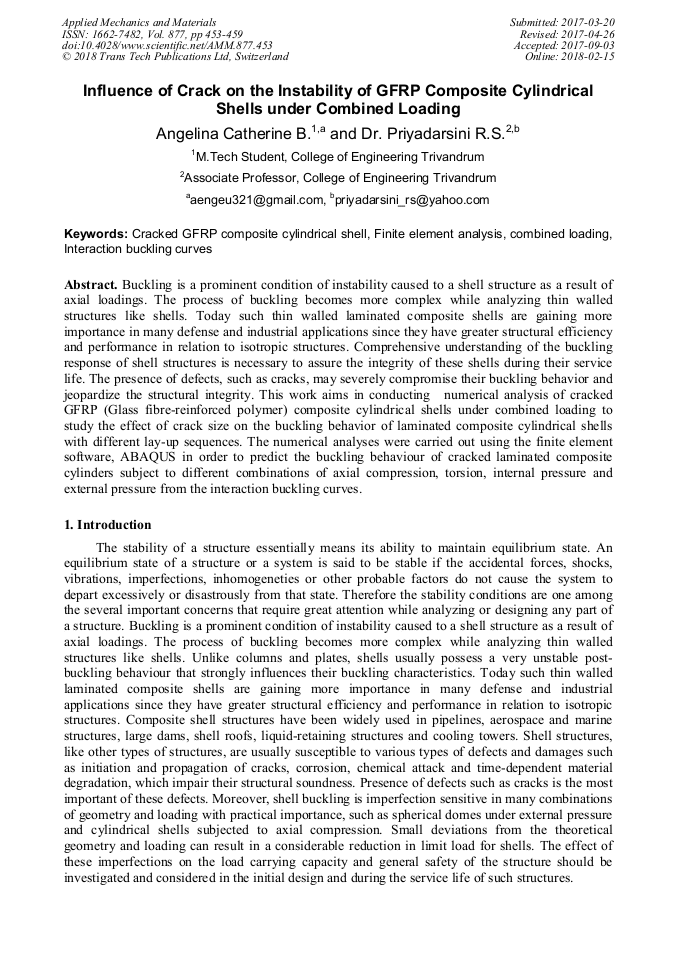 Applied Mechanics and Materials
ISSN: 1662-7482, Vol. 877, pp 453-459
doi:10.4028/www.scientific.net/AMM.877.453
© 2018 Trans Tech Publications Ltd, Switzerland

Submitted: 2017-03-20
Revised: 2017-04-26
Accepted: 2017-09-03
Online: 2018-02-15

Influence of Crack on the Instability of GFRP Composite Cylindrical Shells under Combined Loading

Angelina Catherine B.$^{1,a}$ and Dr. Priyadarsini R.S.$^{2,b}$

$^1$M.Tech Student, College of Engineering Trivandrum

$^2$Associate Professor, College of Engineering Trivandrum

$^a$aengeu321@gmail.com, $^b$priyadarsini_rs@yahoo.com

Keywords: Cracked GFRP composite cylindrical shell, Finite element analysis, combined loading, Interaction buckling curves

Abstract. Buckling is a prominent condition of instability caused to a shell structure as a result of axial loadings. The process of buckling becomes more complex while analyzing thin walled structures like shells. Today such thin walled laminated composite shells are gaining more importance in many defense and industrial applications since they have greater structural efficiency and performance in relation to isotropic structures. Comprehensive understanding of the buckling response of shell structures is necessary to assure the integrity of these shells during their service life. The presence of defects, such as cracks, may severely compromise their buckling behavior and jeopardize the structural integrity. This work aims in conducting numerical analysis of cracked GFRP (Glass fibre-reinforced polymer) composite cylindrical shells under combined loading to study the effect of crack size on the buckling behavior of laminated composite cylindrical shells with different lay-up sequences. The numerical analyses were carried out using the finite element software, ABAQUS in order to predict the buckling behaviour of cracked laminated composite cylinders subject to different combinations of axial compression, torsion, internal pressure and external pressure from the interaction buckling curves.

1. Introduction

The stability of a structure essentially means its ability to maintain equilibrium state. An equilibrium state of a structure or a system is said to be stable if the accidental forces, shocks, vibrations, imperfections, inhomogeneties or other probable factors do not cause the system to depart excessively or disastrously from that state. Therefore the stability conditions are one among the several important concerns that require great attention while analyzing or designing any part of a structure. Buckling is a prominent condition of instability caused to a shell structure as a result of axial loadings. The process of buckling becomes more complex while analyzing thin walled structures like shells. Unlike columns and plates, shells usually possess a very unstable post-buckling behaviour that strongly influences their buckling characteristics. Today such thin walled laminated composite shells are gaining more importance in many defense and industrial applications since they have greater structural efficiency and performance in relation to isotropic structures. Composite shell structures have been widely used in pipelines, aerospace and marine structures, large dams, shell roofs, liquid-retaining structures and cooling towers. Shell structures, like other types of structures, are usually susceptible to various types of defects and damages such as initiation and propagation of cracks, corrosion, chemical attack and time-dependent material degradation, which impair their structural soundness. Presence of defects such as cracks is the most important of these defects. Moreover, shell buckling is imperfection sensitive in many combinations of geometry and loading with practical importance, such as spherical domes under external pressure and cylindrical shells subjected to axial compression. Small deviations from the theoretical geometry and loading can result in a considerable reduction in limit load for shells. The effect of these imperfections on the load carrying capacity and general safety of the structure should be investigated and considered in the initial design and during the service life of such structures.